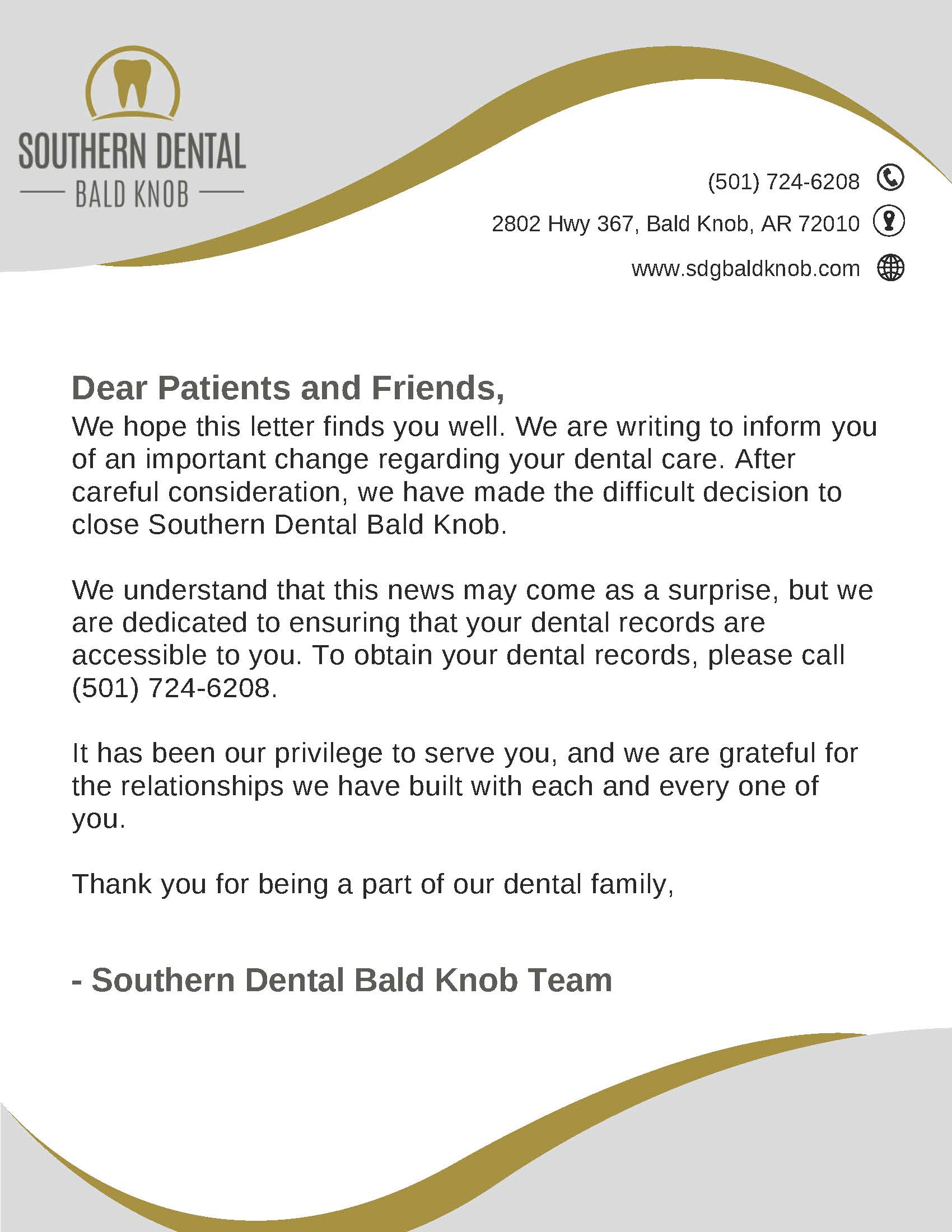 SOUTHERN DENTAL
BALD KNOB

(501) 724-6208
2802 Hwy 367, Bald Knob, AR 72010
www.sdgbaldknob.com

Dear Patients and Friends,
We hope this letter finds you well. We are writing to inform you of an important change regarding your dental care. After careful consideration, we have made the difficult decision to close Southern Dental Bald Knob.

We understand that this news may come as a surprise, but we are dedicated to ensuring that your dental records are accessible to you. To obtain your dental records, please call (501) 724-6208.

It has been our privilege to serve you, and we are grateful for the relationships we have built with each and every one of you.

Thank you for being a part of our dental family,

- Southern Dental Bald Knob Team